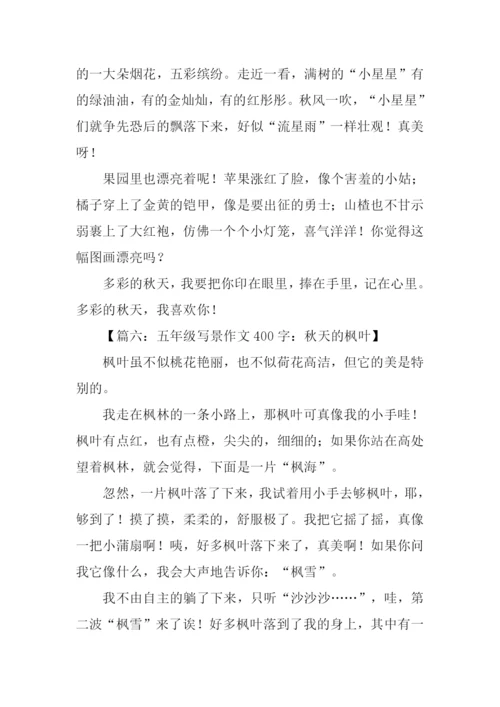 的一大朵烟花，五彩缤纷。走近一看，满树的“小星星”有的绿油油，有的金灿灿，有的红彤彤。秋风一吹，“小星星”们就争先恐后的飘落下来，好似“流星雨”一样壮观！真美呀！

果园里也漂亮着呢！苹果涨红了脸，像个害羞的小姑；橘子穿上了金黄的铠甲，像是要出征的勇士；山楂也不甘示弱裹上了大红袍，仿佛一个个小灯笼，喜气洋洋！你觉得这幅图画漂亮吗？

多彩的秋天，我要把你印在眼里，捧在手里，记在心里。多彩的秋天，我喜欢你！

【篇六：五年级写景作文 400 字：秋天的枫叶】

枫叶虽不似桃花艳丽，也不似荷花高洁，但它的美是特别的。

我走在枫林的一条小路上，那枫叶可真像我的小手哇！枫叶有点红，也有点橙，尖尖的，细细的；如果你站在高处望着枫林，就会觉得，下面是一片“枫海”。

忽然，一片枫叶落了下来，我试着用小手去够枫叶，耶，够到了！摸了摸，柔柔的，舒服极了。我把它摇了摇，真像一把小蒲扇啊！咦，好多枫叶落下来了，真美啊！如果你问我它像什么，我会大声地告诉你：“枫雪”。

我不由自主的躺了下来，只听“沙沙沙……”，哇，第二波“枫雪”来了诶！好多枫叶落到了我的身上，其中有一